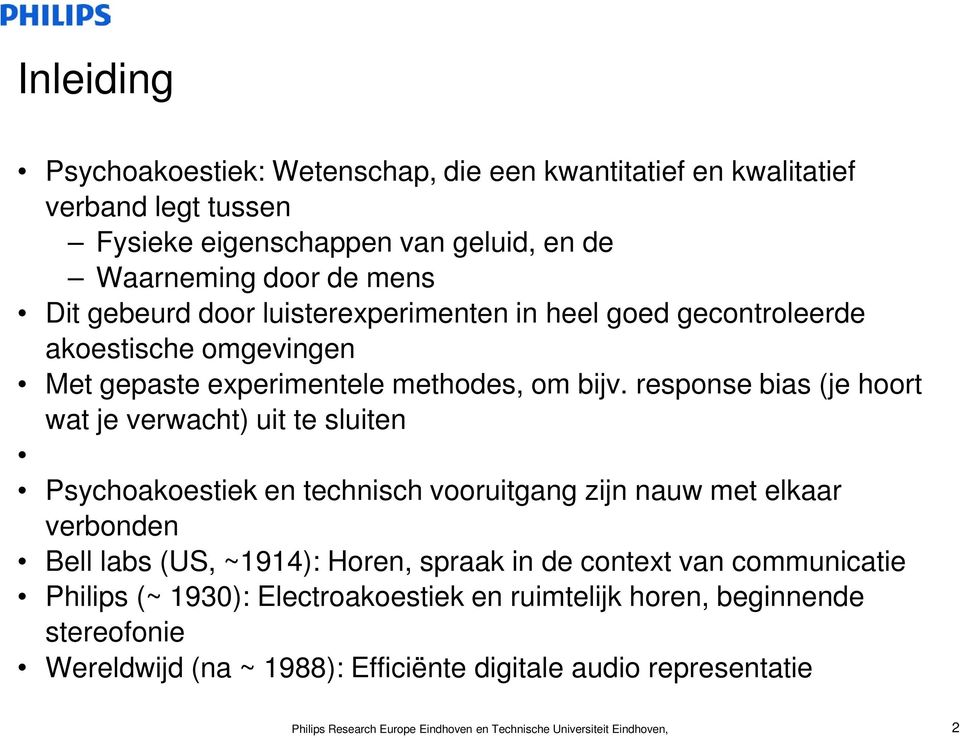 PHILIPS

Inleiding

• Psychoakoestiek: Wetenschap, die een kwantitatief en kwalitatief verband legt tussen
– Fysieke eigenschappen van geluid, en de
– Waarneming door de mens
• Dit gebeurd door luisterexperimenten in heel goed gecontroleerde akoestische omgevingen
• Met gepaste experimentele methodes, om bijv. response bias (je hoort wat je verwacht) uit te sluiten
•
• Psychoakoestiek en technisch vooruitgang zijn nauw met elkaar verbonden
• Bell labs (US, ~1914): Horen, spraak in de context van communicatie
• Philips (~ 1930): Electroakoestiek en ruimtelijk horen, beginnende stereofonie
• Wereldwijd (na ~ 1988): Efficiënte digitale audio representatie

Philips Research Europe Eindhoven en Technische Universiteit Eindhoven,

2